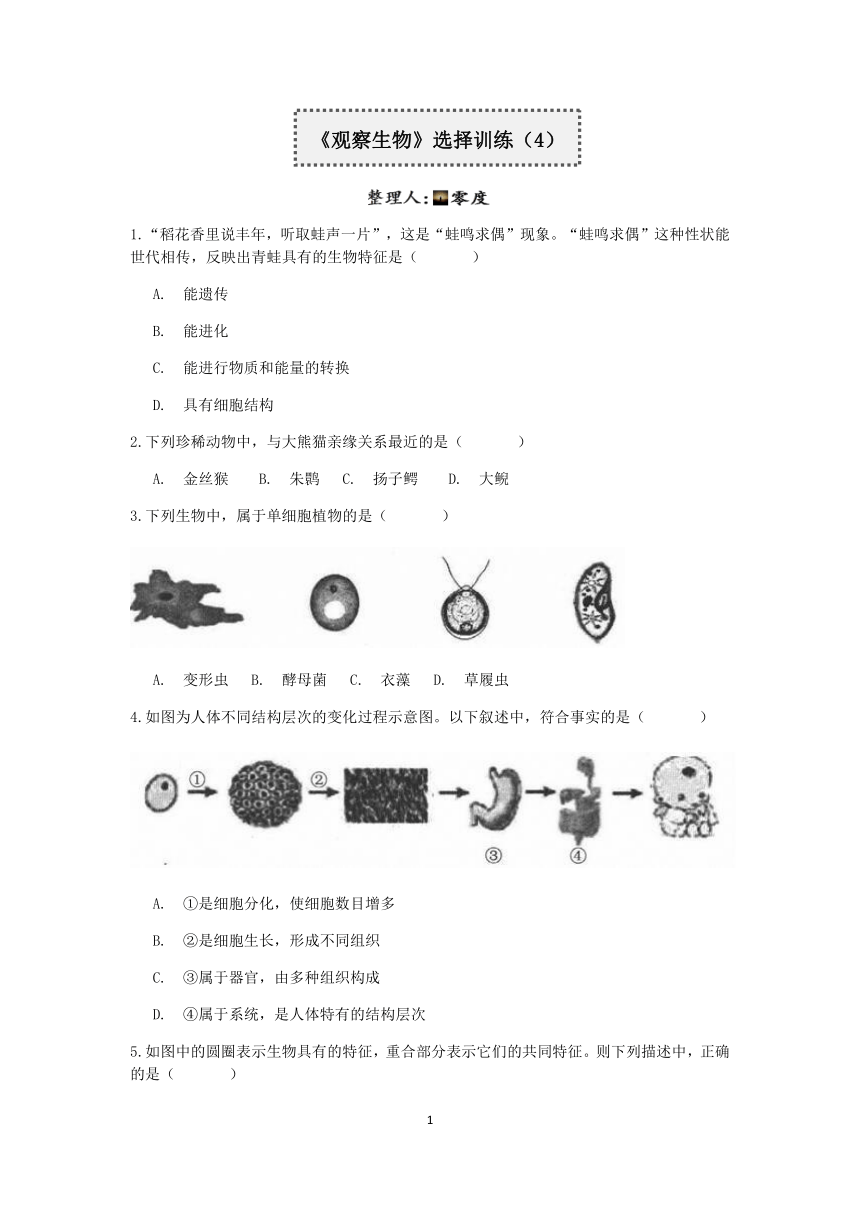 《观察生物》选择训练（4）

整理人:零度

1.“稻花香里说丰年，听取蛙声一片”，这是“蛙鸣求偶”现象。“蛙鸣求偶”这种性状能世代相传，反映出青蛙具有的生物特征是（　　）

A. 能遗传

B. 能进化

C. 能进行物质和能量的转换

D. 具有细胞结构

2.下列珍稀动物中，与大熊猫亲缘关系最近的是（　　）

A. 金丝猴　B. 朱鹮　C. 扬子鳄　D. 大鲵

3.下列生物中，属于单细胞植物的是（　　）

A. 变形虫　B. 酵母菌　C. 衣藻　D. 草履虫

4.如图为人体不同结构层次的变化过程示意图。以下叙述中，符合事实的是（　　）

①　②　③　④

A. ①是细胞分化，使细胞数目增多

B. ②是细胞生长，形成不同组织

C. ③属于器官，由多种组织构成

D. ④属于系统，是人体特有的结构层次

5.如图中的圆圈表示生物具有的特征，重合部分表示它们的共同特征。则下列描述中，正确的是（　　）

1